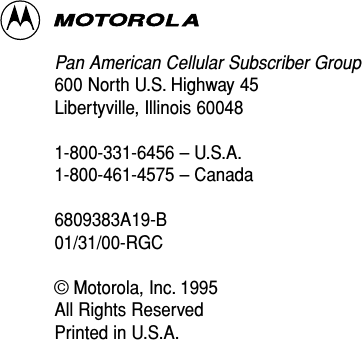 MOTOROLA

Pan American Cellular Subscriber Group
600 North U.S. Highway 45
Libertyville, Illinois 60048

1-800-331-6456 – U.S.A.
1-800-461-4575 – Canada

6809383A19-B
01/31/00-RGC

© Motorola, Inc. 1995
All Rights Reserved
Printed in U.S.A.